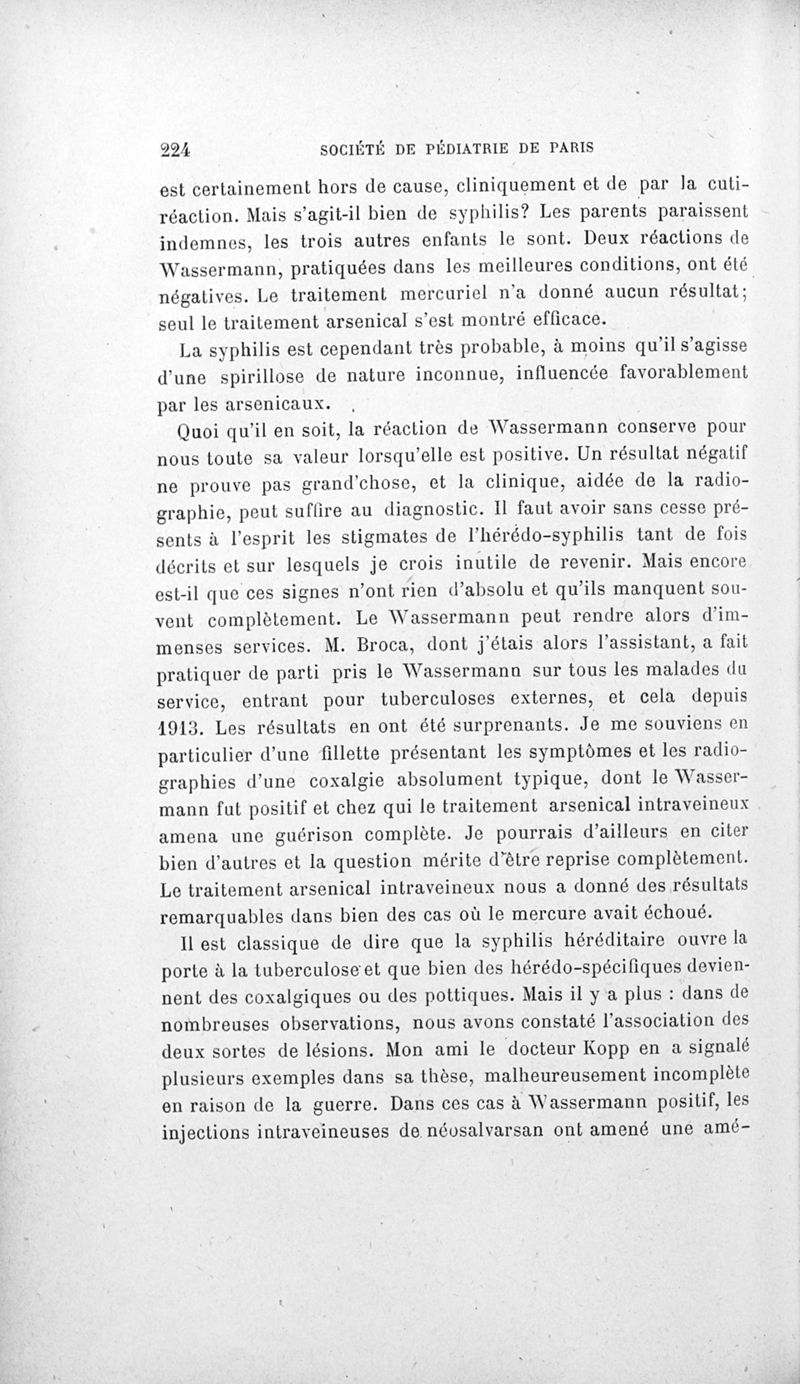 224 SOCIÉTÉ DE PÉDIATRIE DE PARIS

est certainement hors de cause, cliniquement et de par la cutiréaction. Mais s'agit-il bien de syphilis? Les parents paraissent indemnes, les trois autres enfants le sont. Deux réactions de Wassermann, pratiquées dans les meilleures conditions, ont été négatives. Le traitement mercuriel n'a donné aucun résultat; seul le traitement arsenical s'est montré efficace.

La syphilis est cependant très probable, à moins qu'il s'agisse d'une spirillose de nature inconnue, influencée favorablement par les arsenicaux.

Quoi qu'il en soit, la réaction de Wassermann conserve pour nous toute sa valeur lorsqu'elle est positive. Un résultat négatif ne prouve pas grand'chose, et la clinique, aidée de la radiographie, peut suffire au diagnostic. Il faut avoir sans cesse présents à l'esprit les stigmates de l'hérédo-syphilis tant de fois décrits et sur lesquels je crois inutile de revenir. Mais encore est-il que ces signes n'ont rien d'absolu et qu'ils manquent souvent complètement. Le Wassermann peut rendre alors d'immenses services. M. Broca, dont j'étais alors l'assistant, a fait pratiquer de parti pris le Wassermann sur tous les malades du service, entrant pour tuberculoses externes, et cela depuis 1913. Les résultats en ont été surprenants. Je me souviens en particulier d'une fillette présentant les symptômes et les radiographies d'une coxalgie absolument typique, dont le Wassermann fut positif et chez qui le traitement arsenical intraveineux amena une guérison complète. Je pourrais d'ailleurs en citer bien d'autres et la question mérite d'être reprise complètement. Le traitement arsenical intraveineux nous a donné des résultats remarquables dans bien des cas où le mercure avait échoué.

Il est classique de dire que la syphilis héréditaire ouvre la porte à la tuberculose et que bien des hérédo-spécifiques deviennent des coxalgiques ou des pottiques. Mais il y a plus : dans de nombreuses observations, nous avons constaté l'association des deux sortes de lésions. Mon ami le docteur Kopp en a signalé plusieurs exemples dans sa thèse, malheureusement incomplète en raison de la guerre. Dans ces cas à Wassermann positif, les injections intraveineuses de néosalvarsan ont amené une amé-